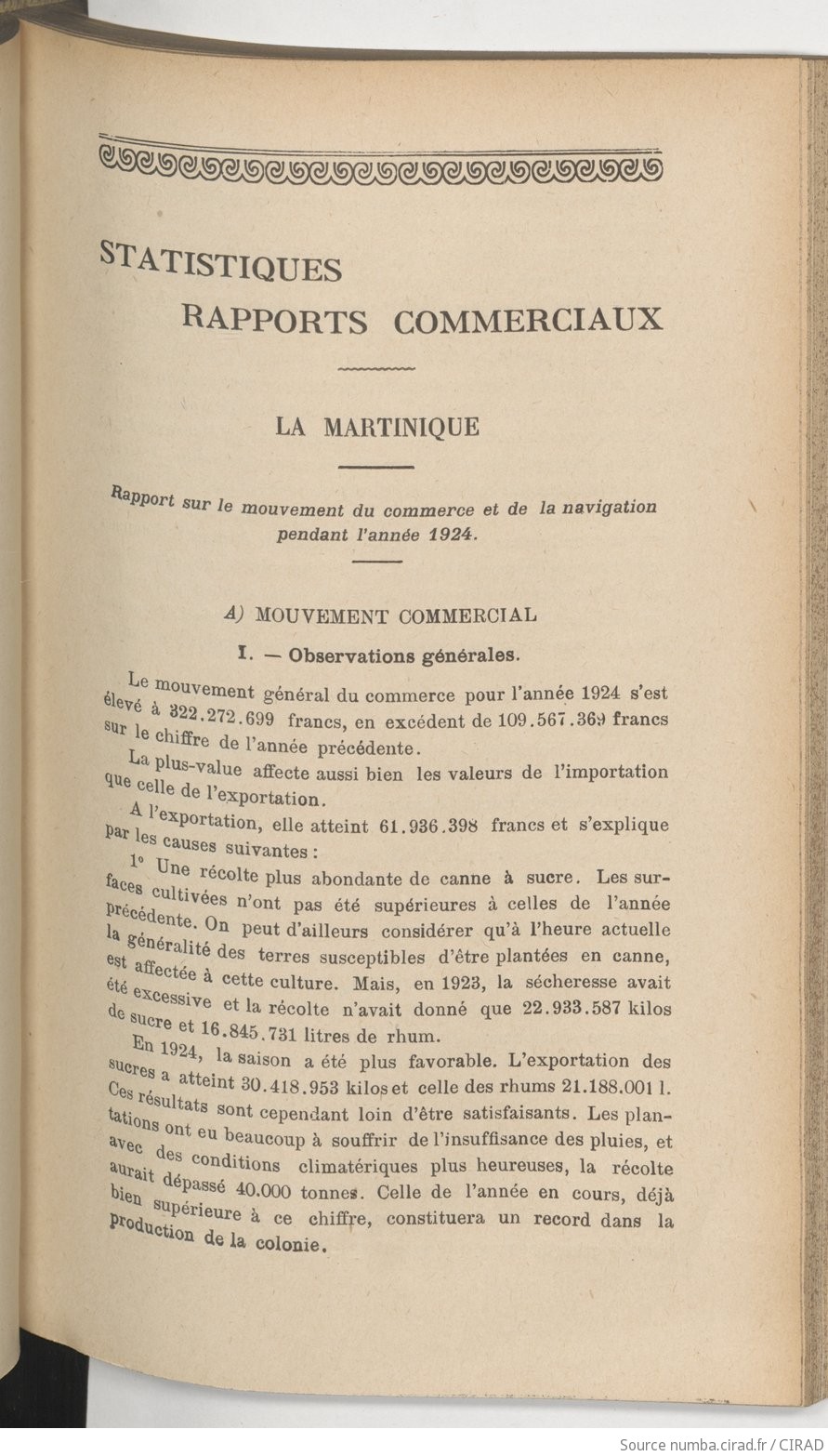 STATISTIQUES
RAPPORTS COMMERCIAUX

LA MARTINIQUE

Rapport sur le mouvement du commerce et de la navigation pendant l'année 1924.

A) MOUVEMENT COMMERCIAL

I. — Observations générales.

Le mouvement général du commerce pour l'année 1924 s'est élevé à 322.272.699 francs, en excédent de 109.567.369 francs sur le chiffre de l'année précédente.

La plus-value affecte aussi bien les valeurs de l'importation que celle de l'exportation.

A l'exportation, elle atteint 61.936.398 francs et s'explique par les causes suivantes :

1° Une récolte plus abondante de canne à sucre. Les surfaces cultivées n'ont pas été supérieures à celles de l'année précédente. On peut d'ailleurs considérer qu'à l'heure actuelle la généralité des terres susceptibles d'être plantées en canne, est affectée à cette culture. Mais, en 1923, la sécheresse avait été excessive et la récolte n'avait donné que 22.933.587 kilos de sucre et 16.845.731 litres de rhum.

En 1924, la saison a été plus favorable. L'exportation des sucres a atteint 30.418.953 kilos et celle des rhums 21.188.001 l. Ces résultats sont cependant loin d'être satisfaisants. Les plantations ont eu beaucoup à souffrir de l'insuffisance des pluies, et avec des conditions climatériques plus heureuses, la récolte aurait dépassé 40.000 tonnes. Celle de l'année en cours, déjà bien supérieure à ce chiffre, constituera un record dans la production de la colonie.

Source numba.cirad.fr / CIRAD